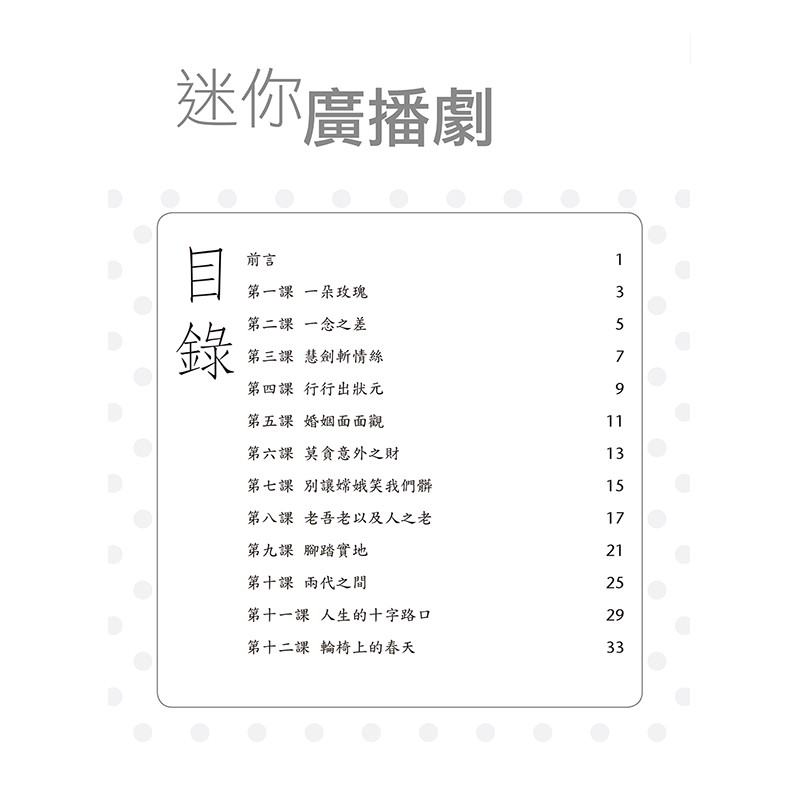 迷你廣播劇

目錄

前言 1

第一課 一朵玫瑰 3

第二課 一念之差 5

第三課 慧劍斬情絲 7

第四課 行行出狀元 9

第五課 婚姻面面觀 11

第六課 莫貪意外之財 13

第七課 別讓嫦娥笑我們髒 15

第八課 老吾老以及人之老 17

第九課 腳踏實地 21

第十課 兩代之間 25

第十一課 人生的十字路口 29

第十二課 輪椅上的春天 33